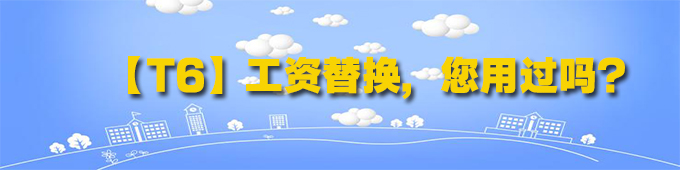 【T6】工资替换，您用过吗？